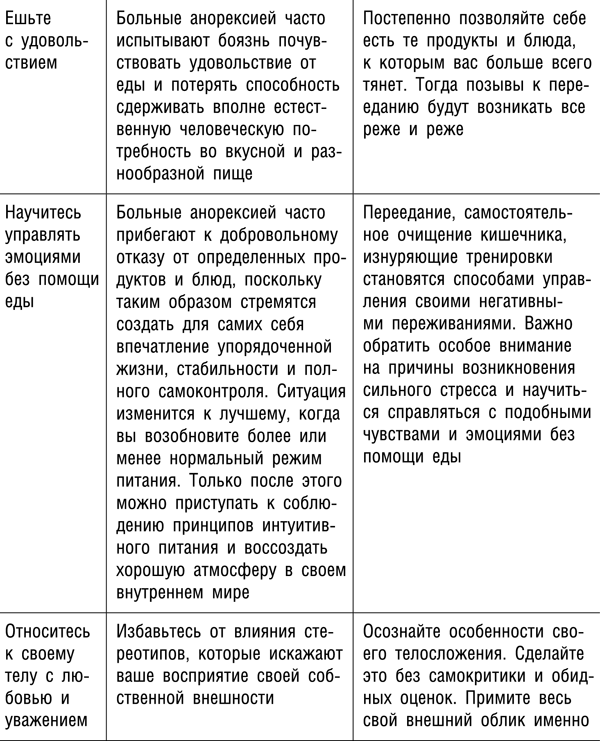 | | | |
|---|---|---|
| Ешьте с удовольствием | Больные анорексией часто испытывают боязнь почувствовать удовольствие от еды и потерять способность сдерживать вполне естественную человеческую потребность во вкусной и разнообразной пище | Постепенно позволяйте себе есть те продукты и блюда, к которым вас больше всего тянет. Тогда позывы к перееданию будут возникать все реже и реже |
| Научитесь управлять эмоциями без помощи еды | Больные анорексией часто прибегают к добровольному отказу от определенных продуктов и блюд, поскольку таким образом стремятся создать для самих себя впечатление упорядоченной жизни, стабильности и полного самоконтроля. Ситуация изменится к лучшему, когда вы возобновите более или менее нормальный режим питания. Только после этого можно приступать к соблюдению принципов интуитивного питания и воссоздать хорошую атмосферу в своем внутреннем мире | Переедание, самостоятельное очищение кишечника, изнуряющие тренировки становятся способами управления своими негативными переживаниями. Важно обратить особое внимание на причины возникновения сильного стресса и научиться справляться с подобными чувствами и эмоциями без помощи еды |
| Относитесь к своему телу с любовью и уважением | Избавьтесь от влияния стереотипов, которые искажают ваше восприятие своей собственной внешности | Осознайте особенности своего телосложения. Сделайте это без самокритики и обидных оценок. Примите весь свой внешний облик именно |